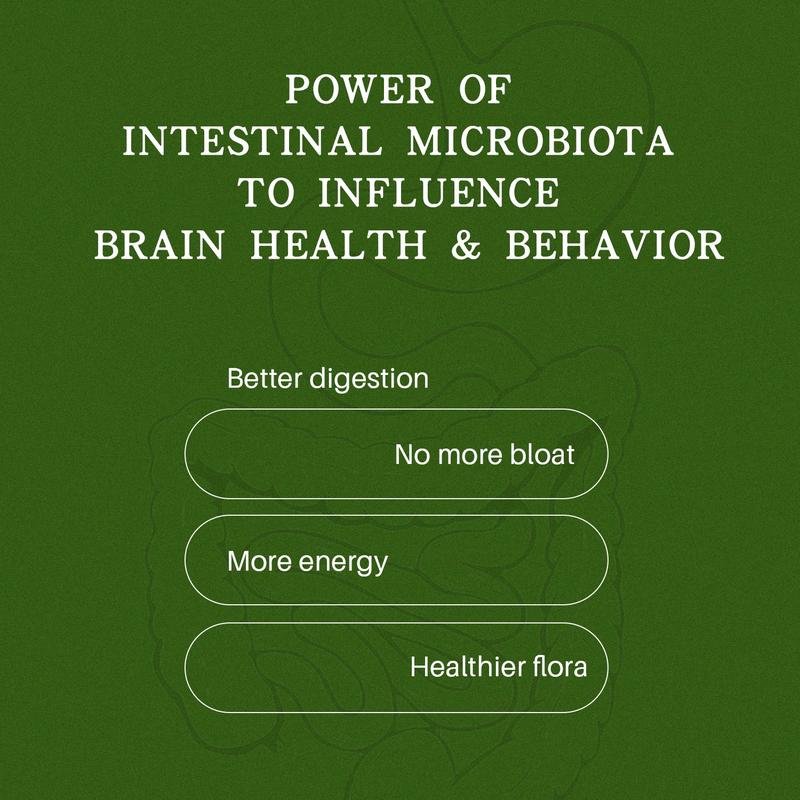 POWER OF
INTESTINAL MICROBIOTA
TO INFLUENCE
BRAIN HEALTH & BEHAVIOR

Better digestion

No more bloat

More energy

Healthier flora